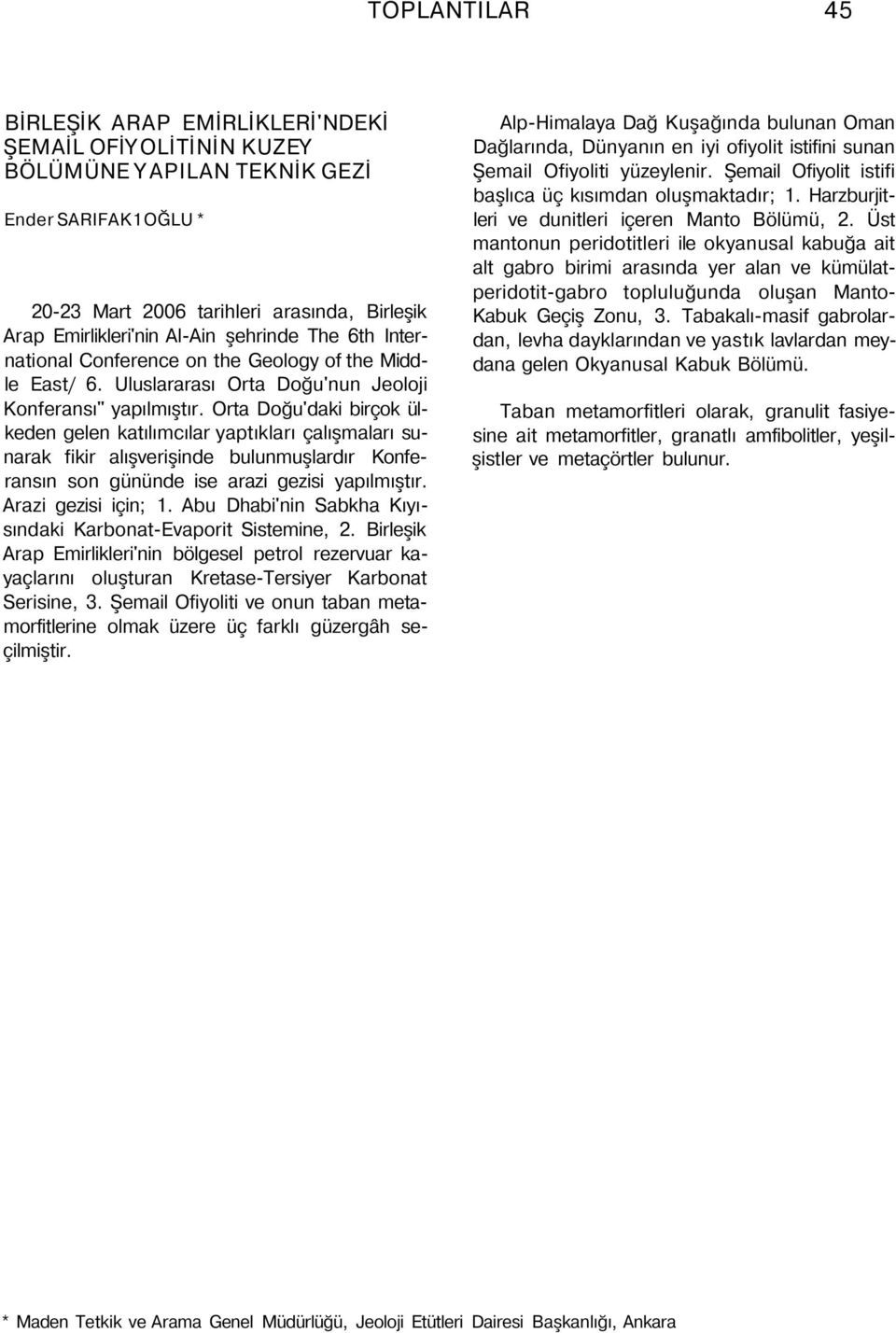 TOPLANTILAR 45

BİRLEŞİK ARAP EMİRLİKLERİ'NDEKİ ŞEMAİL OFİYOLİTİNİN KUZEY BÖLÜMÜNE YAPILAN TEKNİK GEZİ

Ender SARIFAK1OĞLU *

20-23 Mart 2006 tarihleri arasında, Birleşik Arap Emirlikleri'nin Al-Ain şehrinde The 6th International Conference on the Geology of the Middle East/ 6. Uluslararası Orta Doğu'nun Jeoloji Konferansı" yapılmıştır. Orta Doğu'daki birçok ülkeden gelen katılımcılar yaptıkları çalışmaları sunarak fikir alışverişinde bulunmuşlardır Konferansın son gününde ise arazi gezisi yapılmıştır. Arazi gezisi için; 1. Abu Dhabi'nin Sabkha Kıyısındaki Karbonat-Evaporit Sistemine, 2. Birleşik Arap Emirlikleri'nin bölgesel petrol rezervuar kayaçlarını oluşturan Kretase-Tersiyer Karbonat Serisine, 3. Şemail Ofiyoliti ve onun taban metamorfitlerine olmak üzere üç farklı güzergâh seçilmiştir.

Alp-Himalaya Dağ Kuşağında bulunan Oman Dağlarında, Dünyanın en iyi ofiyolit istifini sunan Şemail Ofiyoliti yüzeylenir. Şemail Ofiyolit istifi başlıca üç kısımdan oluşmaktadır; 1. Harzburjitleri ve dunitleri içeren Manto Bölümü, 2. Üst mantonun peridotitleri ile okyanusal kabuğa ait alt gabro birimi arasında yer alan ve kümülatperidotit-gabro topluluğunda oluşan Manto-Kabuk Geçiş Zonu, 3. Tabakalı-masif gabrolardan, levha dayklarından ve yastık lavlardan meydana gelen Okyanusal Kabuk Bölümü.

Taban metamorfitleri olarak, granulit fasiyesine ait metamorfitler, granatlı amfibolitler, yeşilşistler ve metaçörtler bulunur.

* Maden Tetkik ve Arama Genel Müdürlüğü, Jeoloji Etütleri Dairesi Başkanlığı, Ankara